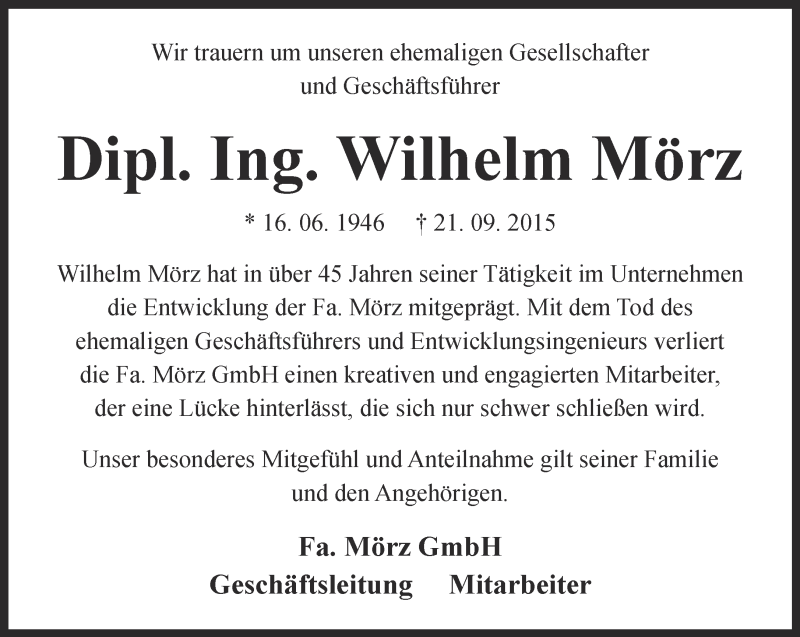 Wir trauern um unseren ehemaligen Gesellschafter und Geschäftsführer

Dipl. Ing. Wilhelm Mörz

* 16. 06. 1946 † 21. 09. 2015

Wilhelm Mörz hat in über 45 Jahren seiner Tätigkeit im Unternehmen die Entwicklung der Fa. Mörz mitgeprägt. Mit dem Tod des ehemaligen Geschäftsführers und Entwicklungsingenieurs verliert die Fa. Mörz GmbH einen kreativen und engagierten Mitarbeiter, der eine Lücke hinterlässt, die sich nur schwer schließen wird.

Unser besonderes Mitgefühl und Anteilnahme gilt seiner Familie und den Angehörigen.

Fa. Mörz GmbH
Geschäftsleitung Mitarbeiter